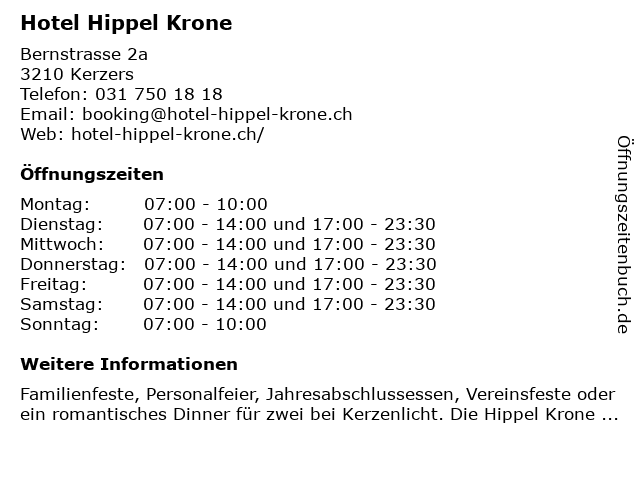 Hotel Hippel Krone

Bernstrasse 2a
3210 Kerzers
Telefon: 031 750 18 18
Email: booking@hotel-hippel-krone.ch
Web: hotel-hippel-krone.ch/

Öffnungszeiten

| | |
|---|---|
| Montag: | 07:00 - 10:00 |
| Dienstag: | 07:00 - 14:00 und 17:00 - 23:30 |
| Mittwoch: | 07:00 - 14:00 und 17:00 - 23:30 |
| Donnerstag: | 07:00 - 14:00 und 17:00 - 23:30 |
| Freitag: | 07:00 - 14:00 und 17:00 - 23:30 |
| Samstag: | 07:00 - 14:00 und 17:00 - 23:30 |
| Sonntag: | 07:00 - 10:00 |

Weitere Informationen

Familienfeste, Personalfeier, Jahresabschlussessen, Vereinsfeste oder ein romantisches Dinner für zwei bei Kerzenlicht. Die Hippel Krone ...

Öffnungszeitenbuch.de